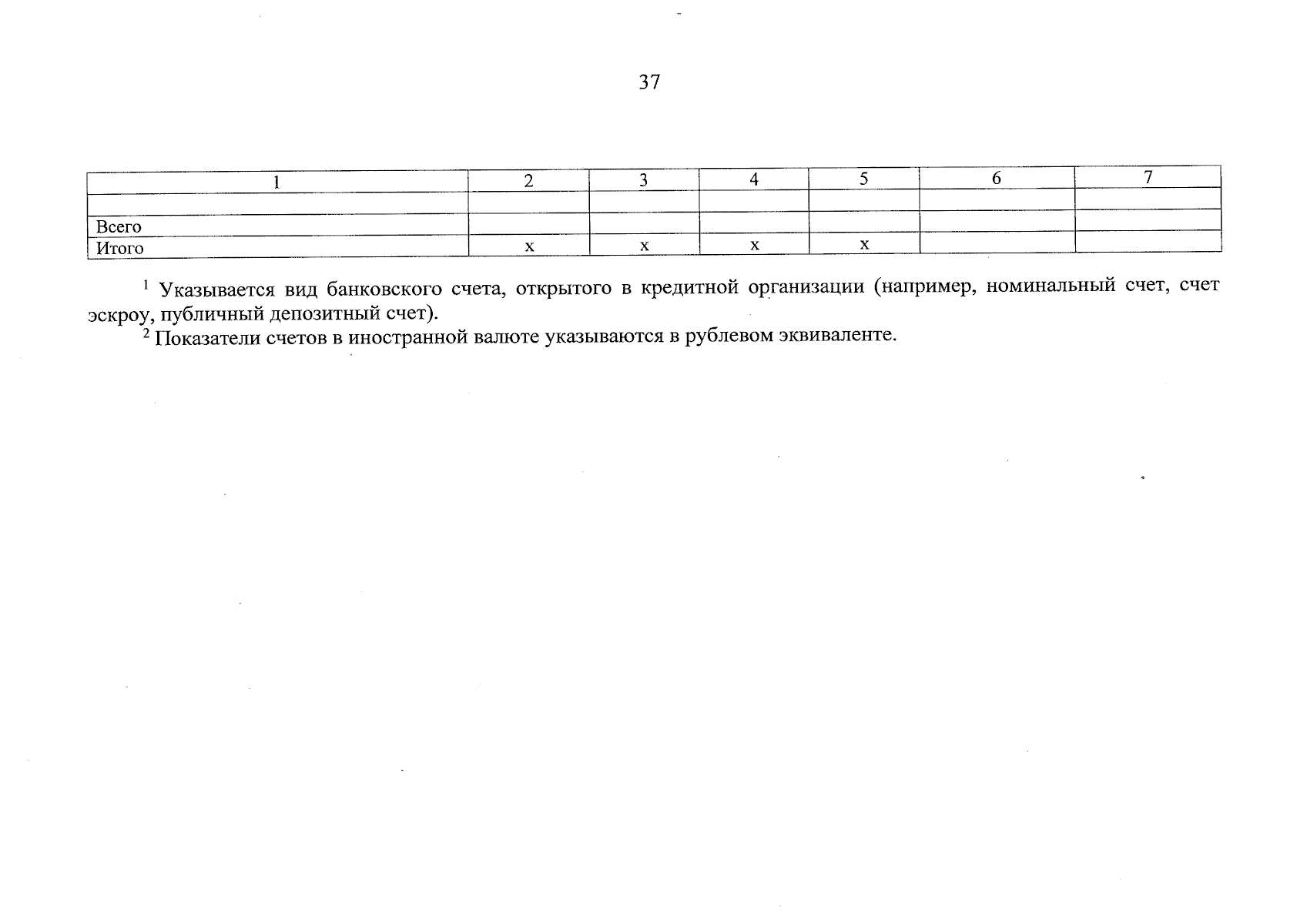 37

| 1 | 2 | 3 | 4 | 5 | 6 | 7 |
|---|---|---|---|---|---|---|
| | | | | | | |
| Всего | | | | | | |
| Итого | х | х | х | х | | |

$^1$ Указывается вид банковского счета, открытого в кредитной организации (например, номинальный счет, счет эскроу, публичный депозитный счет).
$^2$ Показатели счетов в иностранной валюте указываются в рублевом эквиваленте.